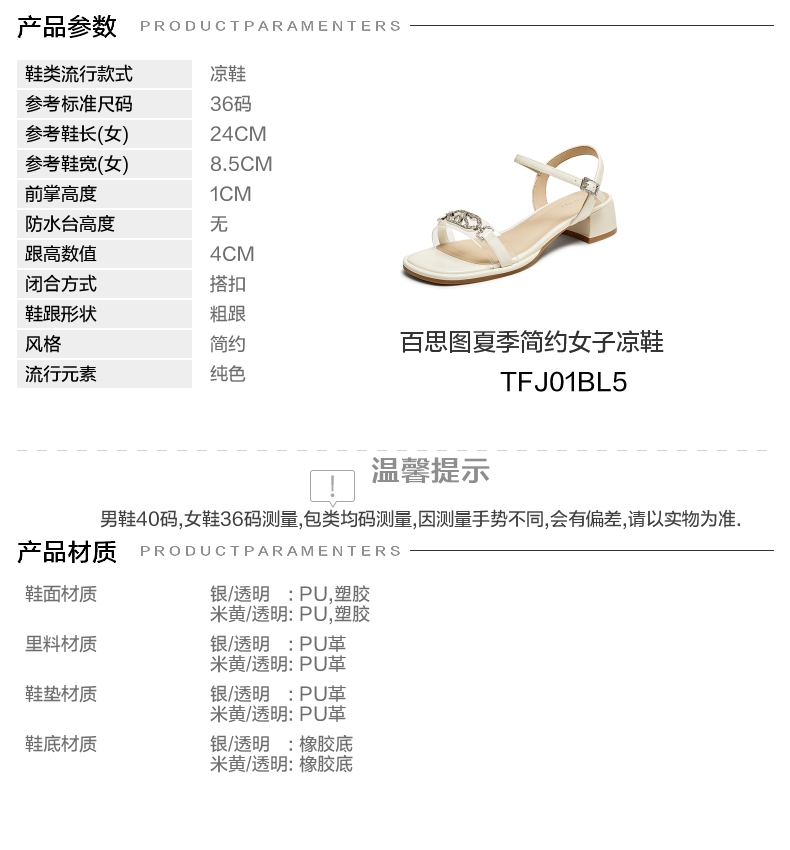 产品参数 PRODUCTPARAMENTERS

鞋类流行款式 凉鞋
参考标准尺码 36码
参考鞋长(女) 24CM
参考鞋宽(女) 8.5CM
前掌高度 1CM
防水台高度 无
跟高数值 4CM
闭合方式 搭扣
鞋跟形状 粗跟
风格 简约
流行元素 纯色

百思图夏季简约女子凉鞋
TFJ01BL5

温馨提示

男鞋40码,女鞋36码测量,包类均码测量,因测量手势不同,会有偏差,请以实物为准.

产品材质 PRODUCTPARAMENTERS

鞋面材质 银/透明 : PU,塑胶
米黄/透明: PU,塑胶
里料材质 银/透明 : PU革
米黄/透明: PU革
鞋垫材质 银/透明 : PU革
米黄/透明: PU革
鞋底材质 银/透明 : 橡胶底
米黄/透明: 橡胶底